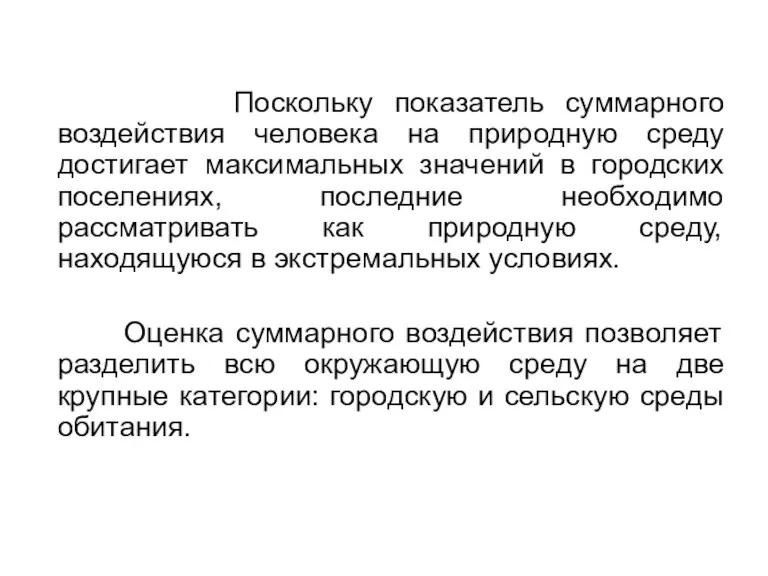 Поскольку показатель суммарного воздействия человека на природную среду достигает максимальных значений в городских поселениях, последние необходимо рассматривать как природную среду, находящуюся в экстремальных условиях.

Оценка суммарного воздействия позволяет разделить всю окружающую среду на две крупные категории: городскую и сельскую среды обитания.